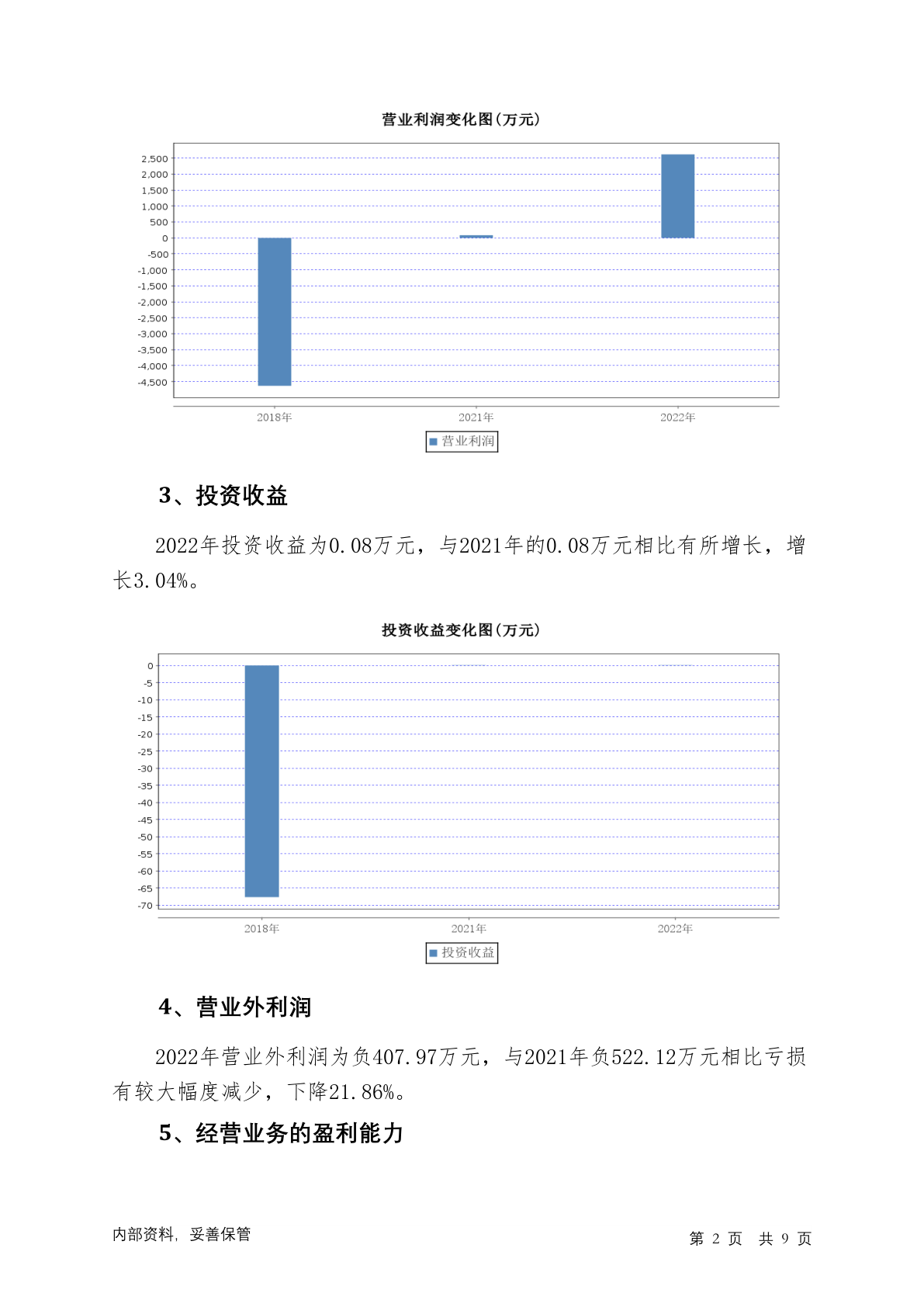 营业利润变化图(万元)

2,500
2,000
1,500
1,000
500
0
-500
-1,000
-1,500
-2,000
-2,500
-3,000
-3,500
-4,000
-4,500

2018年
2021年
2022年

营业利润

3、投资收益

2022年投资收益为0.08万元，与2021年的0.08万元相比有所增长，增长3.04%。

投资收益变化图(万元)

0
-5
-10
-15
-20
-25
-30
-35
-40
-45
-50
-55
-60
-65
-70

2018年
2021年
2022年

投资收益

4、营业外利润

2022年营业外利润为负407.97万元，与2021年负522.12万元相比亏损有较大幅度减少，下降21.86%。

5、经营业务的盈利能力

内部资料，妥善保管

第 2 页 共 9 页